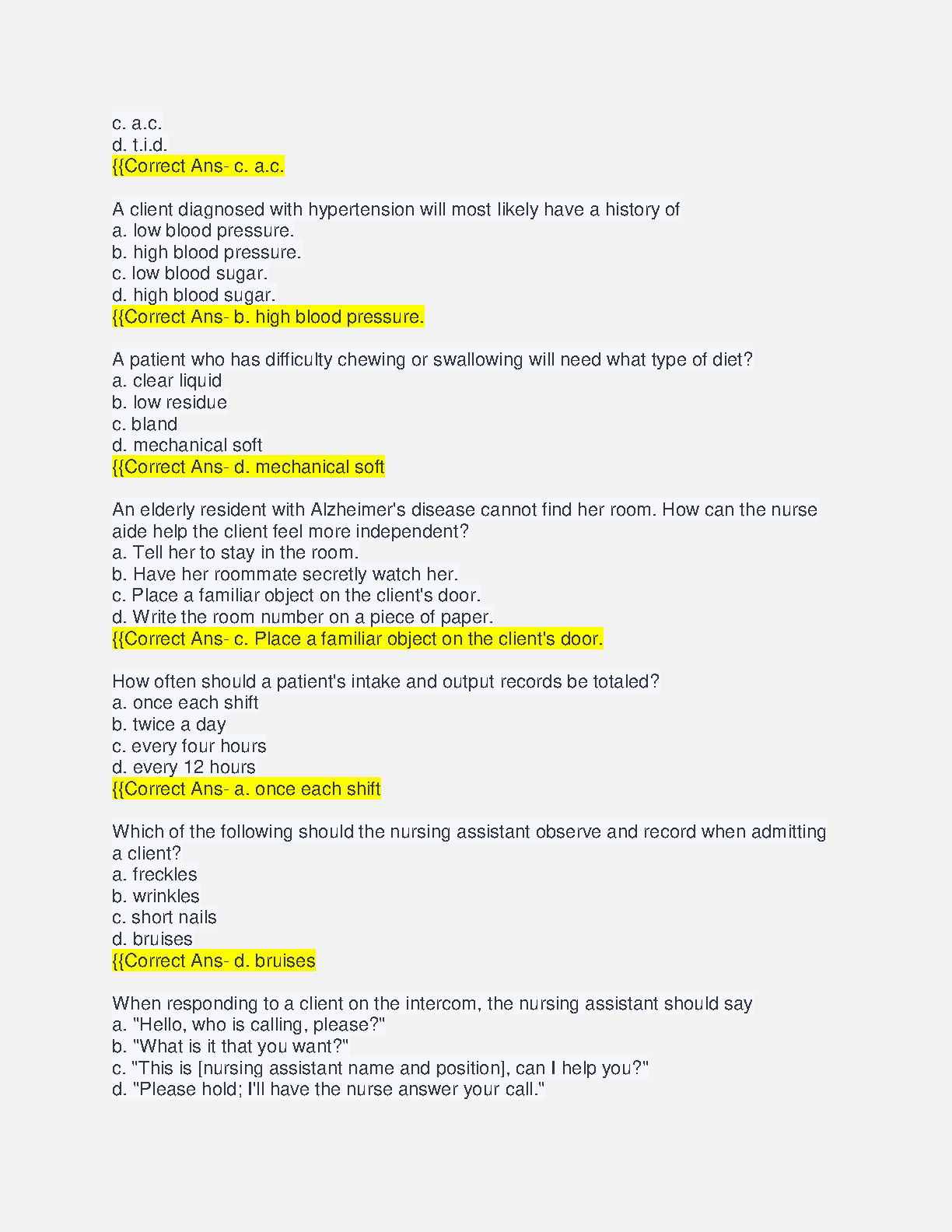 c. a.c.
d. t.i.d.
{{Correct Ans- c. a.c.

A client diagnosed with hypertension will most likely have a history of
a. low blood pressure.
b. high blood pressure.
c. low blood sugar.
d. high blood sugar.
{{Correct Ans- b. high blood pressure.

A patient who has difficulty chewing or swallowing will need what type of diet?
a. clear liquid
b. low residue
c. bland
d. mechanical soft
{{Correct Ans- d. mechanical soft

An elderly resident with Alzheimer's disease cannot find her room. How can the nurse aide help the client feel more independent?
a. Tell her to stay in the room.
b. Have her roommate secretly watch her.
c. Place a familiar object on the client's door.
d. Write the room number on a piece of paper.
{{Correct Ans- c. Place a familiar object on the client's door.

How often should a patient's intake and output records be totaled?
a. once each shift
b. twice a day
c. every four hours
d. every 12 hours
{{Correct Ans- a. once each shift

Which of the following should the nursing assistant observe and record when admitting a client?
a. freckles
b. wrinkles
c. short nails
d. bruises
{{Correct Ans- d. bruises

When responding to a client on the intercom, the nursing assistant should say
a. "Hello, who is calling, please?"
b. "What is it that you want?"
c. "This is [nursing assistant name and position], can I help you?"
d. "Please hold; I'll have the nurse answer your call."